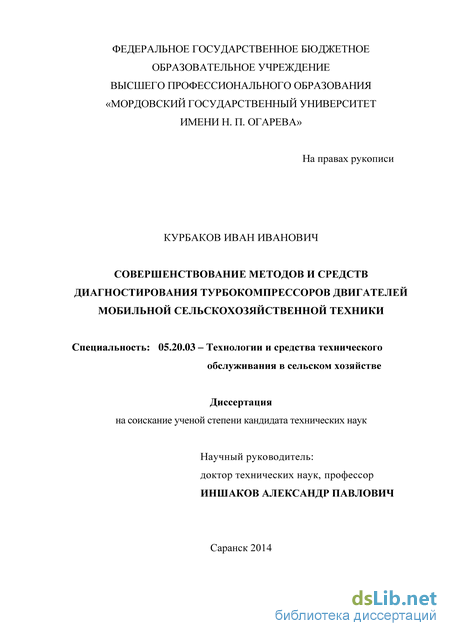 ФЕДЕРАЛЬНОЕ ГОСУДАРСТВЕННОЕ БЮДЖЕТНОЕ ОБРАЗОВАТЕЛЬНОЕ УЧРЕЖДЕНИЕ ВЫСШЕГО ПРОФЕССИОНАЛЬНОГО ОБРАЗОВАНИЯ «МОРДОВСКИЙ ГОСУДАРСТВЕННЫЙ УНИВЕРСИТЕТ ИМЕНИ Н. П. ОГАРЕВА»

На правах рукописи

КУРБАКОВ ИВАН ИВАНОВИЧ

СОВЕРШЕНСТВОВАНИЕ МЕТОДОВ И СРЕДСТВ ДИАГНОСТИРОВАНИЯ ТУРБОКОМПРЕССОРОВ ДВИГАТЕЛЕЙ МОБИЛЬНОЙ СЕЛЬСКОХОЗЯЙСТВЕННОЙ ТЕХНИКИ

Специальность: 05.20.03 – Технологии и средства технического обслуживания в сельском хозяйстве

Диссертация

на соискание ученой степени кандидата технических наук

Научный руководитель:
доктор технических наук, профессор
ИНШАКОВ АЛЕКСАНДР ПАВЛОВИЧ

Саранск 2014

dsLib.net
библиотека диссертаций